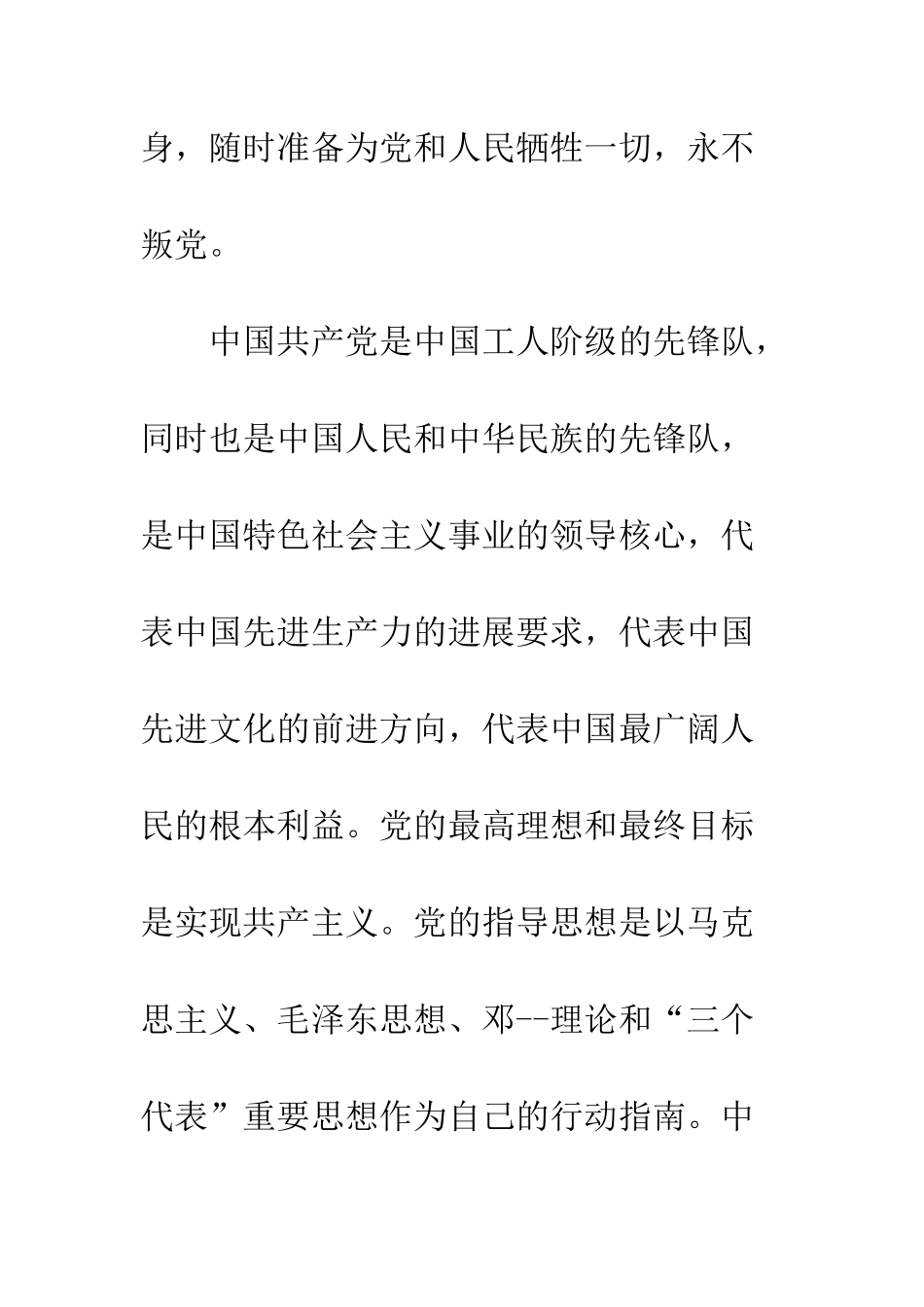 身，随时准备为党和人民牺牲一切，永不叛党。

中国共产党是中国工人阶级的先锋队，同时也是中国人民和中华民族的先锋队，是中国特色社会主义事业的领导核心，代表中国先进生产力的进展要求，代表中国先进文化的前进方向，代表中国最广阔人民的根本利益。党的最高理想和最终目标是实现共产主义。党的指导思想是以马克思主义、毛泽东思想、邓--理论和“三个代表”重要思想作为自己的行动指南。中